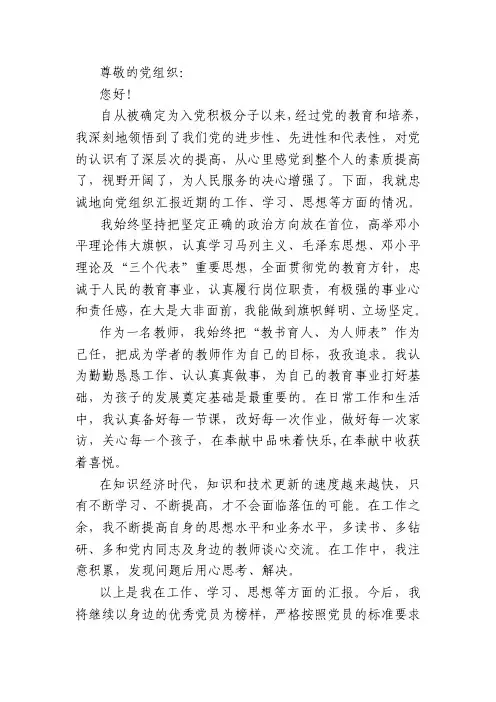 尊敬的党组织：

您好！

自从被确定为入党积极分子以来，经过党的教育和培养，我深刻地领悟到了我们党的进步性、先进性和代表性，对党的认识有了深层次的提高，从心里感觉到整个人的素质提高了，视野开阔了，为人民服务的决心增强了。下面，我就忠诚地向党组织汇报近期的工作、学习、思想等方面的情况。

我始终坚持把坚定正确的政治方向放在首位，高举邓小平理论伟大旗帜，认真学习马列主义、毛泽东思想、邓小平理论及“三个代表”重要思想，全面贯彻党的教育方针，忠诚于人民的教育事业，认真履行岗位职责，有极强的事业心和责任感，在大是大非面前，我能做到旗帜鲜明、立场坚定。

作为一名教师，我始终把“教书育人、为人师表”作为己任，把成为学者的教师作为自己的目标，孜孜追求。我认为勤勤恳恳工作、认认真真做事，为自己的教育事业打好基础，为孩子的发展奠定基础是最重要的。在日常工作和生活中，我认真备好每一节课，改好每一次作业，做好每一次家访，关心每一个孩子，在奉献中品味着快乐，在奉献中收获着喜悦。

在知识经济时代，知识和技术更新的速度越来越快，只有不断学习、不断提高，才不会面临落伍的可能。在工作之余，我不断提高自身的思想水平和业务水平，多读书、多钻研、多和党内同志及身边的教师谈心交流。在工作中，我注意积累，发现问题后用心思考、解决。

以上是我在工作、学习、思想等方面的汇报。今后，我将继续以身边的优秀党员为榜样，严格按照党员的标准要求